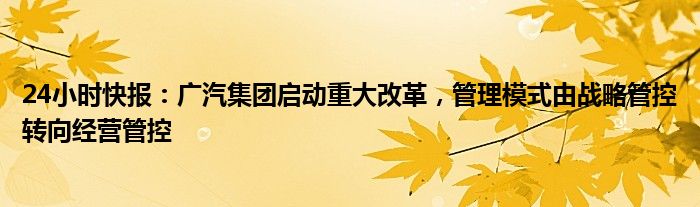 24小时快报：广汽集团启动重大改革，管理模式由战略管控转向经营管控